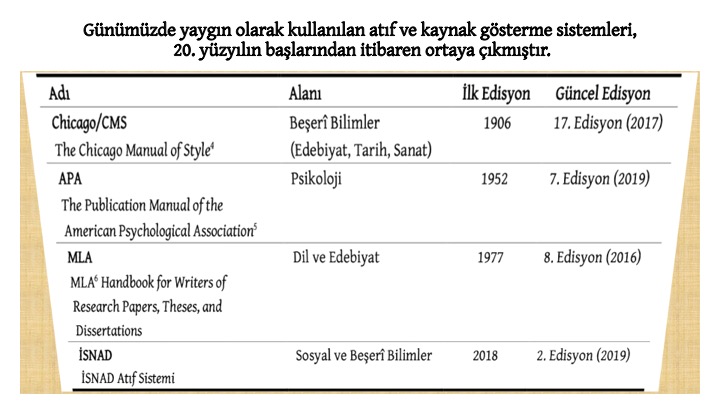 Günümüzde yaygın olarak kullanılan atıf ve kaynak gösterme sistemleri, 20. yüzyılın başlarından itibaren ortaya çıkmıştır.

| Adı | Alanı | İlk Edisyon | Güncel Edisyon |
|---|---|---|---|
| Chicago/CMS The Chicago Manual of Style$^4$ | Beşerî Bilimler (Edebiyat, Tarih, Sanat) | 1906 | 17. Edisyon (2017) |
| APA The Publication Manual of the American Psychological Association$^5$ | Psikoloji | 1952 | 7. Edisyon (2019) |
| MLA MLA$^6$ Handbook for Writers of Research Papers, Theses, and Dissertations | Dil ve Edebiyat | 1977 | 8. Edisyon (2016) |
| İSNAD İSNAD Atıf Sistemi | Sosyal ve Beşerî Bilimler | 2018 | 2. Edisyon (2019) |